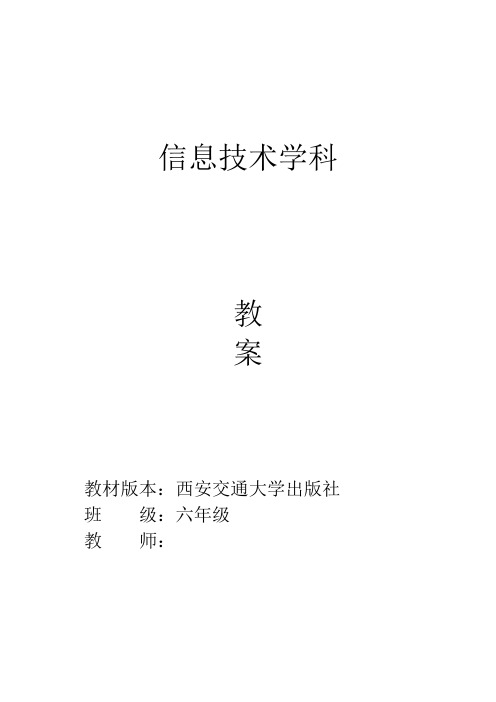 信息技术学科

教
案

教材版本：西安交通大学出版社
班　　级：六年级
教　　师：